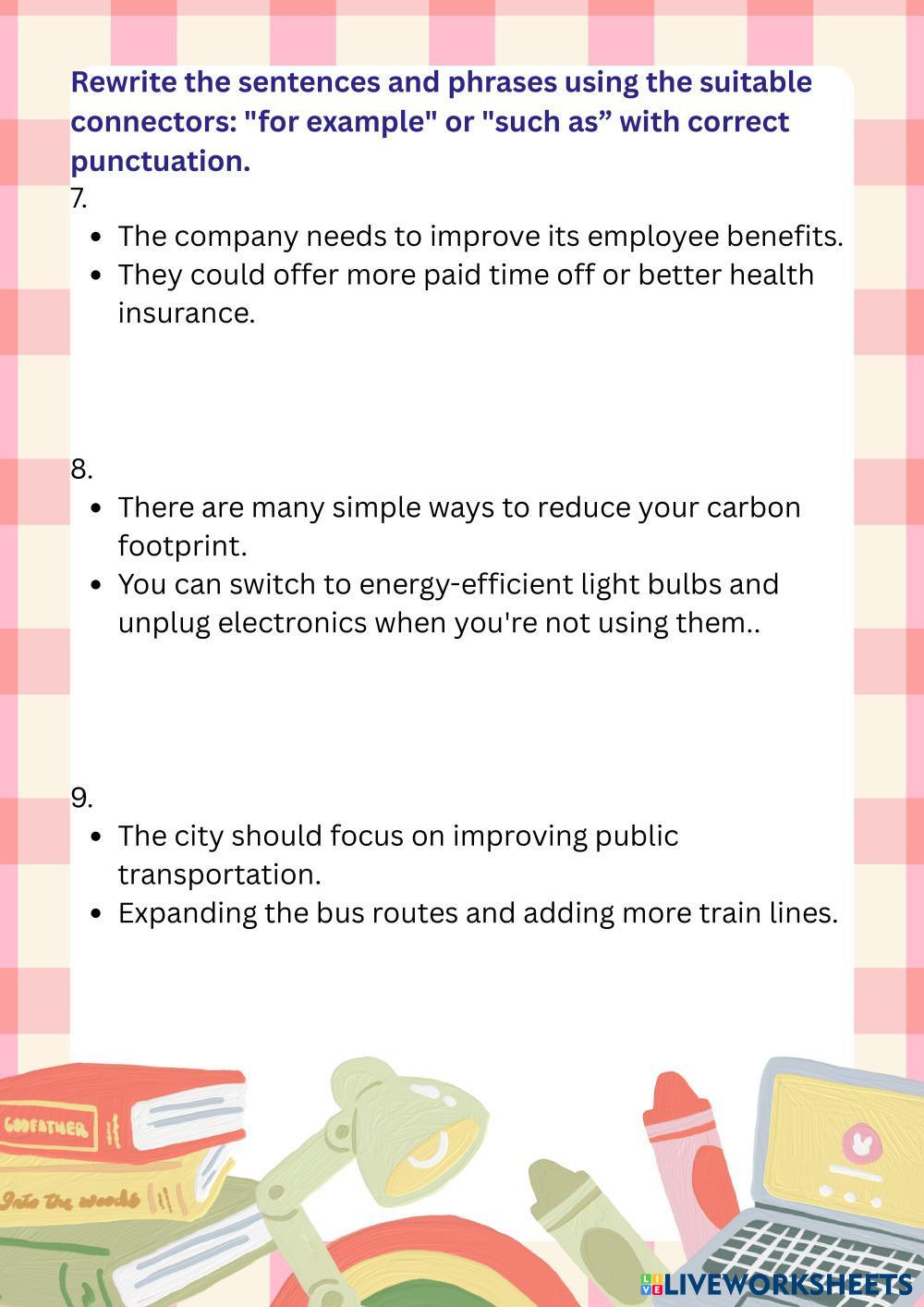 Rewrite the sentences and phrases using the suitable connectors: "for example" or "such as” with correct punctuation.

7.

- The company needs to improve its employee benefits.
- They could offer more paid time off or better health insurance.

8.

- There are many simple ways to reduce your carbon footprint.
- You can switch to energy-efficient light bulbs and unplug electronics when you're not using them..

9.

- The city should focus on improving public transportation.
- Expanding the bus routes and adding more train lines.

GODFATHER

Into the woods

LIVEWORKSHEETS